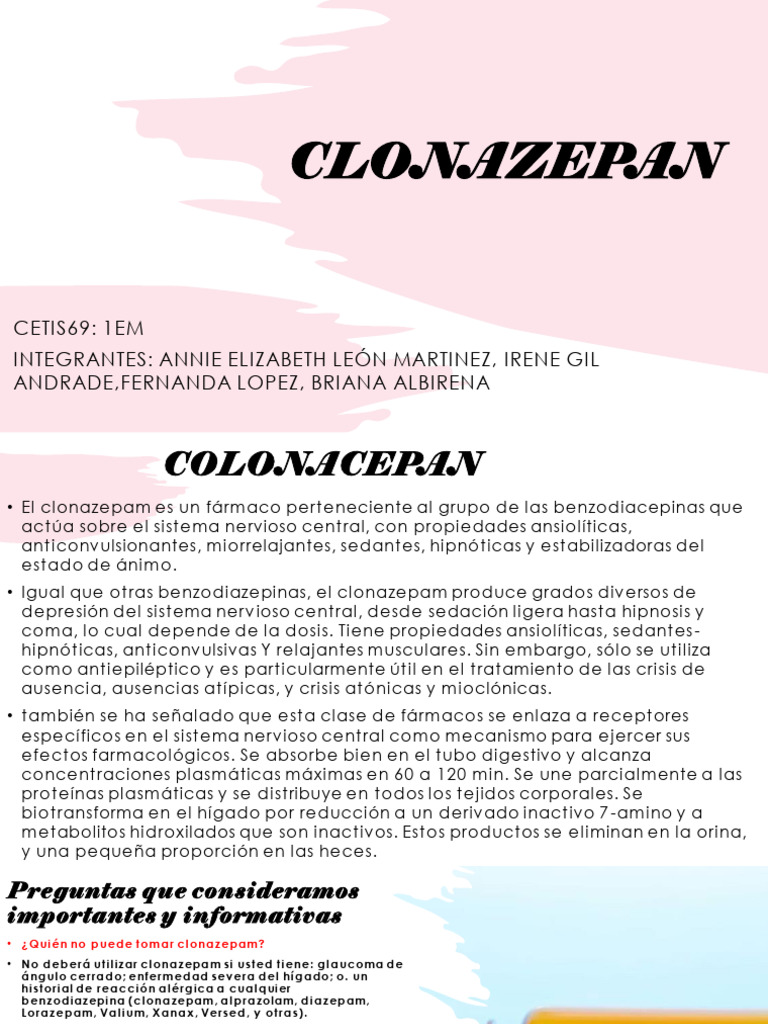 CLONAZEPAN

CETIS69: 1EM

INTEGRANTES: ANNIE ELIZABETH LEÓN MARTINEZ, IRENE GIL ANDRADE,FERNANDA LOPEZ, BRIANA ALBIRENA

COLONACEPAN

• El clonazepam es un fármaco perteneciente al grupo de las benzodiacepinas que actúa sobre el sistema nervioso central, con propiedades ansiolíticas, anticonvulsionantes, miorrelajantes, sedantes, hipnóticas y estabilizadoras del estado de ánimo.

• Igual que otras benzodiazepinas, el clonazepam produce grados diversos de depresión del sistema nervioso central, desde sedación ligera hasta hipnosis y coma, lo cual depende de la dosis. Tiene propiedades ansiolíticas, sedantes-hipnóticas, anticonvulsivas Y relajantes musculares. Sin embargo, sólo se utiliza como antiepiléptico y es particularmente útil en el tratamiento de las crisis de ausencia, ausencias atípicas, y crisis atónicas y mioclónicas.

• también se ha señalado que esta clase de fármacos se enlaza a receptores específicos en el sistema nervioso central como mecanismo para ejercer sus efectos farmacológicos. Se absorbe bien en el tubo digestivo y alcanza concentraciones plasmáticas máximas en 60 a 120 min. Se une parcialmente a las proteínas plasmáticas y se distribuye en todos los tejidos corporales. Se biotransforma en el hígado por reducción a un derivado inactivo 7-amino y a metabolitos hidroxilados que son inactivos. Estos productos se eliminan en la orina, y una pequeña proporción en las heces.

Preguntas que consideramos importantes y informativas

• ¿Quién no puede tomar clonazepam?

• No deberá utilizar clonazepam si usted tiene: glaucoma de ángulo cerrado; enfermedad severa del hígado; o. un historial de reacción alérgica a cualquier benzodiazepina (clonazepam, alprazolam, diazepam, Lorazepam, Valium, Xanax, Versed, y otras).